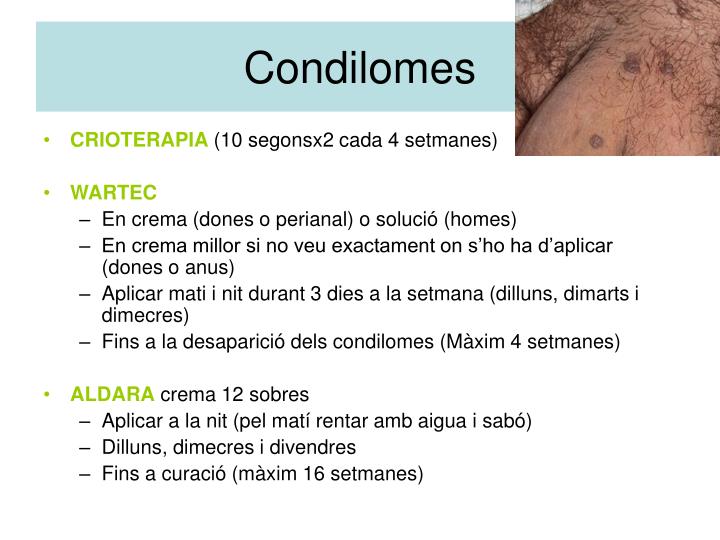 Condilomes

• CRIOTERAPIA (10 segonsx2 cada 4 setmanes)

• WARTEC
– En crema (dones o perianal) o solució (homes)
– En crema millor si no veu exactament on s'ho ha d'aplicar (dones o anus)
– Aplicar mati i nit durant 3 dies a la setmana (dilluns, dimarts i dimecres)
– Fins a la desaparició dels condilomes (Màxim 4 setmanes)

• ALDARA crema 12 sobres
– Aplicar a la nit (pel matí rentar amb aigua i sabó)
– Dilluns, dimecres i divendres
– Fins a curació (màxim 16 setmanes)